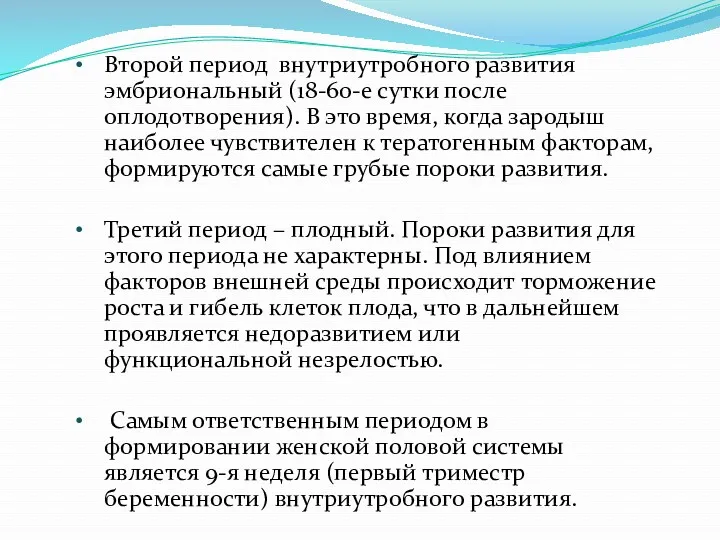 • Второй период внутриутробного развития эмбриональный (18-60-е сутки после оплодотворения). В это время, когда зародыш наиболее чувствителен к тератогенным факторам, формируются самые грубые пороки развития.

• Третий период – плодный. Пороки развития для этого периода не характерны. Под влиянием факторов внешней среды происходит торможение роста и гибель клеток плода, что в дальнейшем проявляется недоразвитием или функциональной незрелостью.

• Самым ответственным периодом в формировании женской половой системы является 9-я неделя (первый триместр беременности) внутриутробного развития.